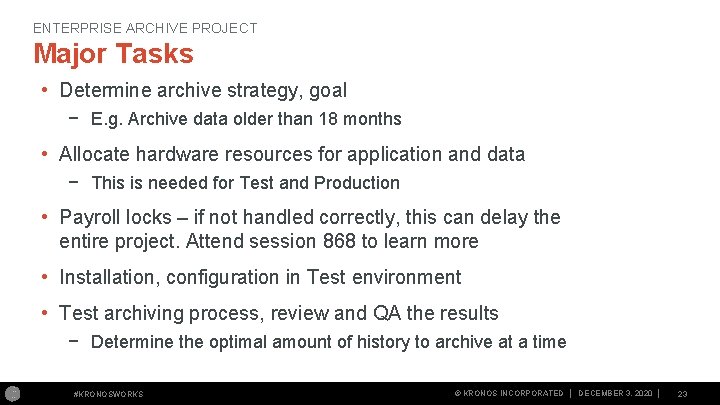 ENTERPRISE ARCHIVE PROJECT

Major Tasks

• Determine archive strategy, goal
 − E.g. Archive data older than 18 months

• Allocate hardware resources for application and data
 − This is needed for Test and Production

• Payroll locks – if not handled correctly, this can delay the entire project. Attend session 868 to learn more

• Installation, configuration in Test environment

• Test archiving process, review and QA the results
 − Determine the optimal amount of history to archive at a time

#KRONOSWORKS

© KRONOS INCORPORATED | DECEMBER 3, 2020 | 23